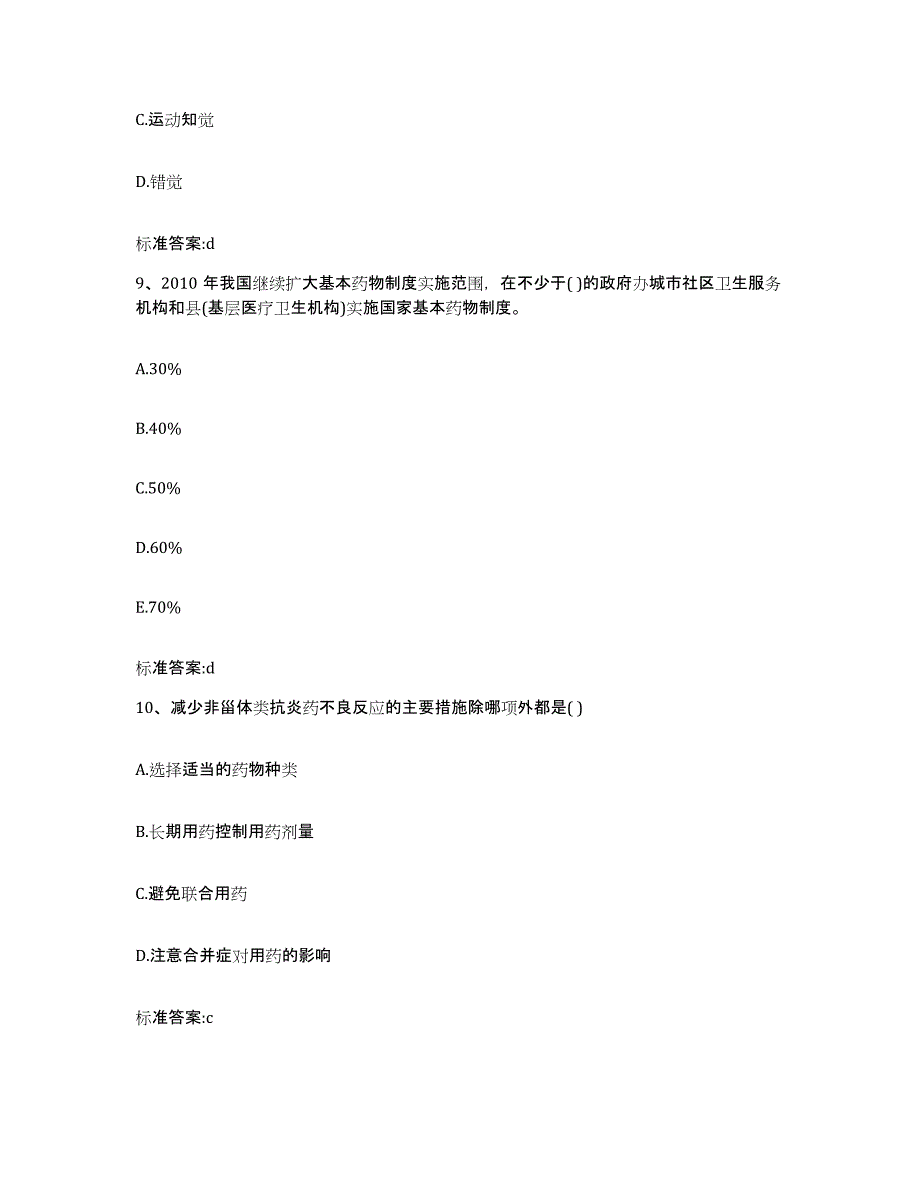 C.运动知觉

D.错觉

标准答案:d

9、2010 年我国继续扩大基本药物制度实施范围，在不少于( )的政府办城市社区卫生服务机构和县(基层医疗卫生机构)实施国家基本药物制度。

A.30%

B.40%

C.50%

D.60%

E.70%

标准答案:d

10、减少非甾体类抗炎药不良反应的主要措施除哪项外都是( )

A.选择适当的药物种类

B.长期用药控制用药剂量

C.避免联合用药

D.注意合并症对用药的影响

标准答案:c